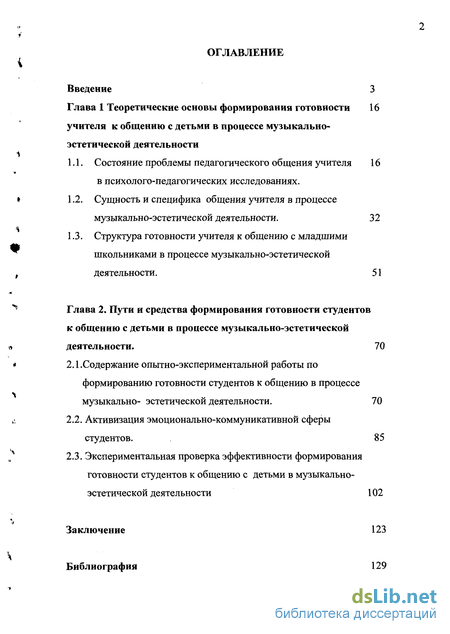 2

ОГЛАВЛЕНИЕ

Введение 3

Глава 1 Теоретические основы формирования готовности учителя к общению с детьми в процессе музыкально-эстетической деятельности 16

1.1. Состояние проблемы педагогического общения учителя в психолого-педагогических исследованиях. 16

1.2. Сущность и специфика общения учителя в процессе музыкально-эстетической деятельности. 32

1.3. Структура готовности учителя к общению с младшими школьниками в процессе музыкально-эстетической деятельности. 51

Глава 2. Пути и средства формирования готовности студентов к общению с детьми в процессе музыкально-эстетической деятельности. 70

2.1.Содержание опытно-экспериментальной работы по формированию готовности студентов к общению в процессе музыкально- эстетической деятельности. 70

2.2. Активизация эмоционально-коммуникативной сферы студентов. 85

2.3. Экспериментальная проверка эффективности формирования готовности студентов к общению с детьми в музыкально-эстетической деятельности 102

Заключение 123

Библиография 129

dsLib.net
библиотека диссертаций